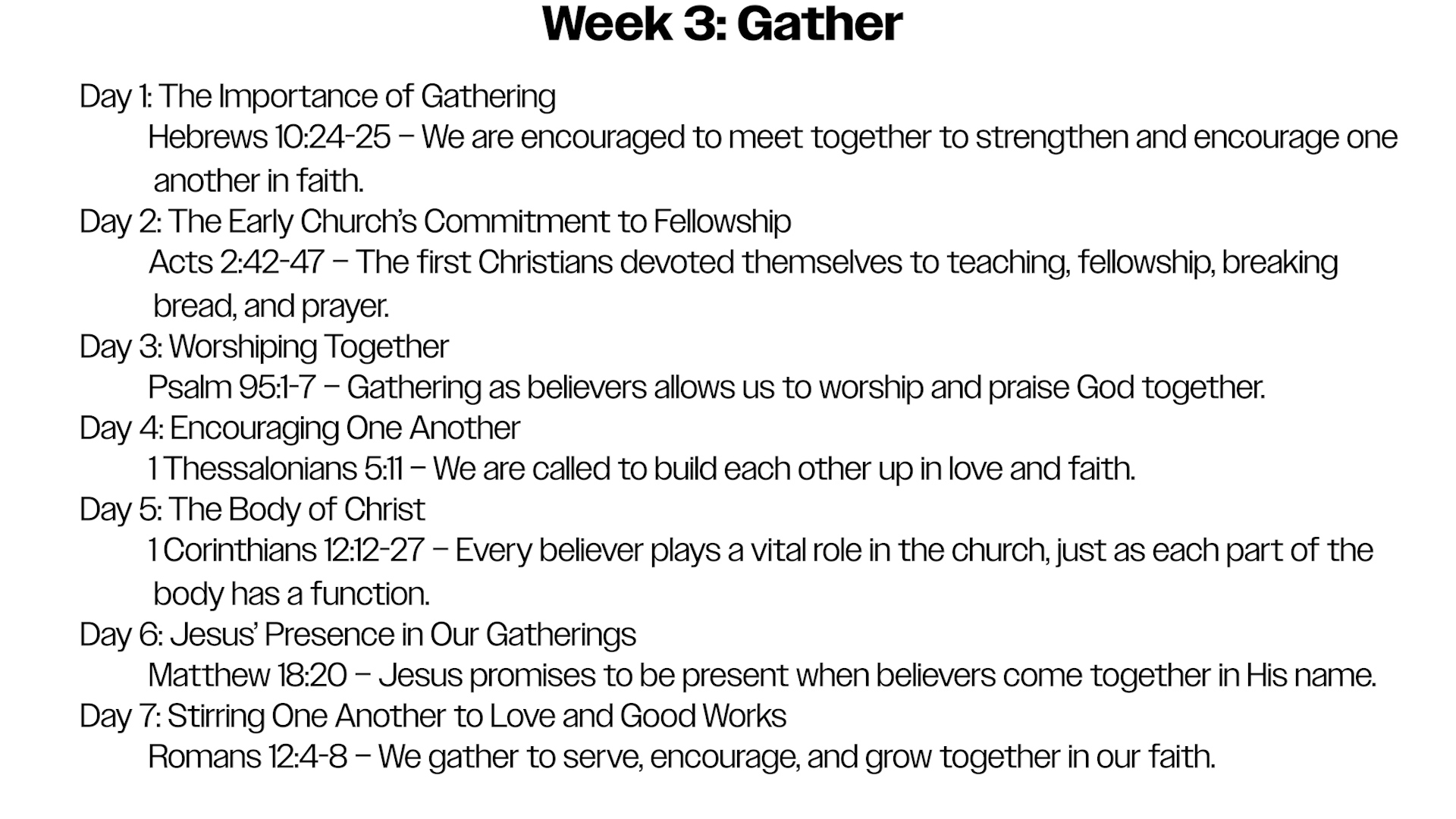 Week 3: Gather

Day 1: The Importance of Gathering

Hebrews 10:24-25 – We are encouraged to meet together to strengthen and encourage one another in faith.

Day 2: The Early Church's Commitment to Fellowship

Acts 2:42-47 – The first Christians devoted themselves to teaching, fellowship, breaking bread, and prayer.

Day 3: Worshiping Together

Psalm 95:1-7 – Gathering as believers allows us to worship and praise God together.

Day 4: Encouraging One Another

1 Thessalonians 5:11 – We are called to build each other up in love and faith.

Day 5: The Body of Christ

1 Corinthians 12:12-27 – Every believer plays a vital role in the church, just as each part of the body has a function.

Day 6: Jesus' Presence in Our Gatherings

Matthew 18:20 – Jesus promises to be present when believers come together in His name.

Day 7: Stirring One Another to Love and Good Works

Romans 12:4-8 – We gather to serve, encourage, and grow together in our faith.